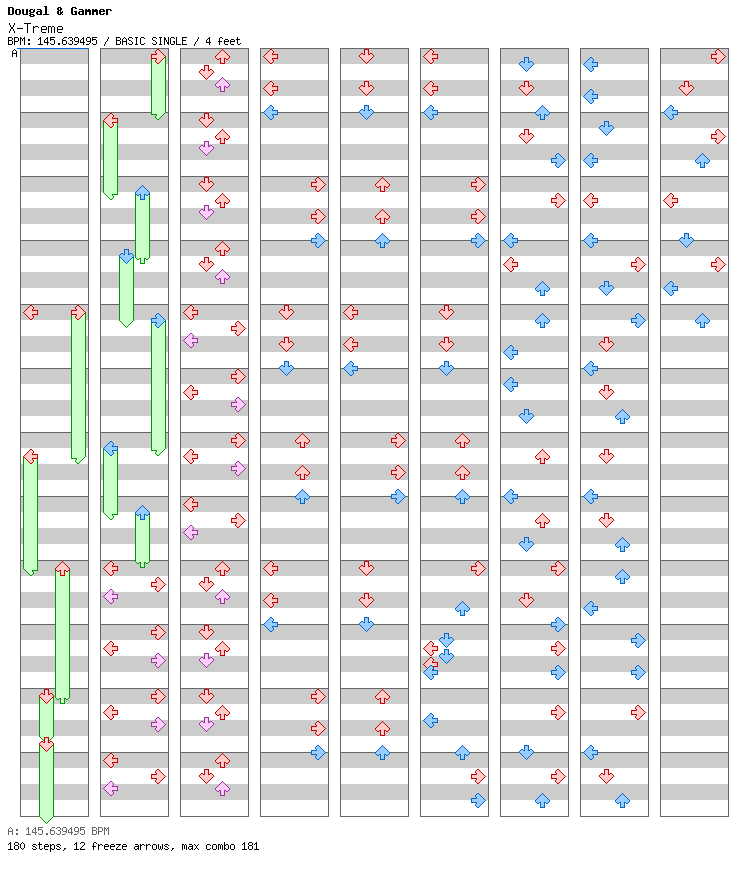 Dougal & Gammer
X-Treme
BPM: 145.639495 / BASIC SINGLE / 4 feet
A

A: 145.639495 BPM
180 steps, 12 freeze arrows, max combo 181